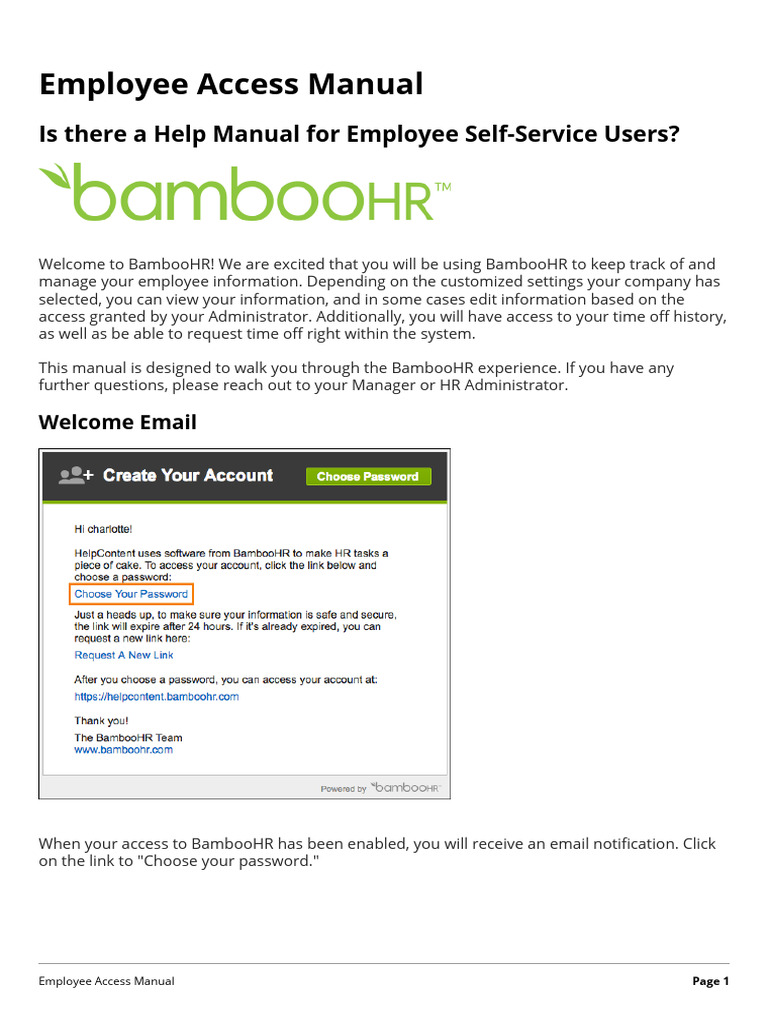 Employee Access Manual

Is there a Help Manual for Employee Self-Service Users?

bambooHR™

Welcome to BambooHR! We are excited that you will be using BambooHR to keep track of and manage your employee information. Depending on the customized settings your company has selected, you can view your information, and in some cases edit information based on the access granted by your Administrator. Additionally, you will have access to your time off history, as well as be able to request time off right within the system.

This manual is designed to walk you through the BambooHR experience. If you have any further questions, please reach out to your Manager or HR Administrator.

Welcome Email

Create Your Account

Choose Password

Hi charlotte!

HelpContent uses software from BambooHR to make HR tasks a piece of cake. To access your account, click the link below and choose a password:

Choose Your Password

Just a heads up, to make sure your information is safe and secure, the link will expire after 24 hours. If it's already expired, you can request a new link here:

Request A New Link

After you choose a password, you can access your account at:

https://helpcontent.bamboohr.com

Thank you!

The BambooHR Team
www.bamboohr.com

Powered by bambooHR

When your access to BambooHR has been enabled, you will receive an email notification. Click on the link to "Choose your password."

Employee Access Manual

Page 1